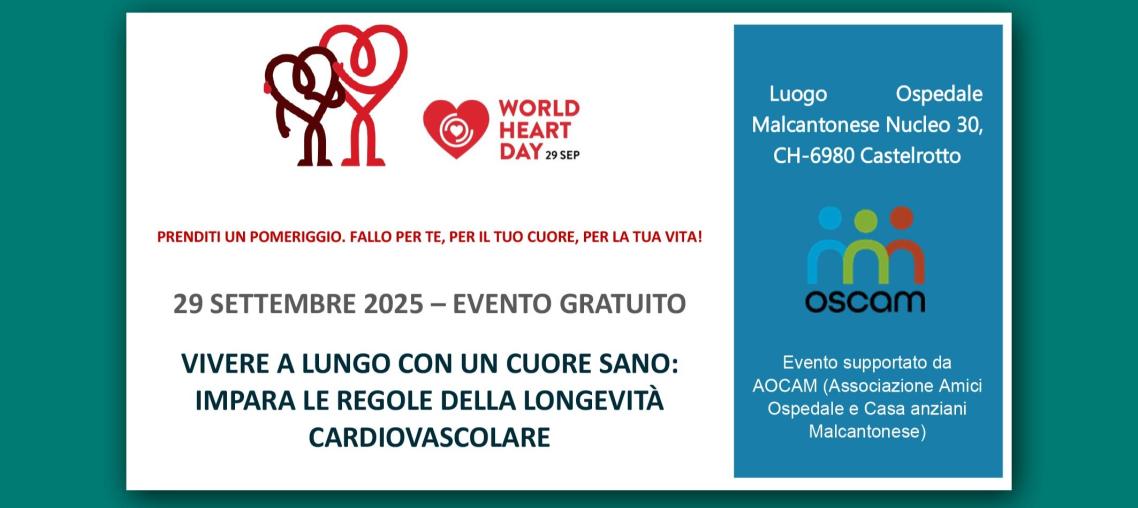 WORLD
HEART
DAY 29 SEP

PRENDITI UN POMERIGGIO. FALLO PER TE, PER IL TUO CUORE, PER LA TUA VITA!

29 SETTEMBRE 2025 – EVENTO GRATUITO

VIVERE A LUNGO CON UN CUORE SANO: IMPARA LE REGOLE DELLA LONGEVITÀ CARDIOVASCOLARE

Luogo Ospedale Malcantonese Nucleo 30, CH-6980 Castelrotto

oscam

Evento supportato da AOCAM (Associazione Amici Ospedale e Casa anziani Malcantonese)